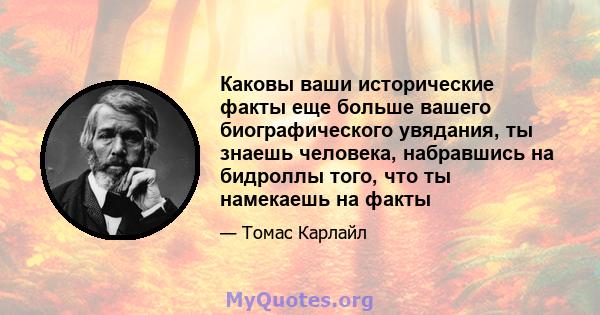 Каковы ваши исторические факты еще больше вашего биографического увядания, ты знаешь человека, набравшись на бидроллы того, что ты намекаешь на факты

— Томас Карлайл

MyQuotes.org